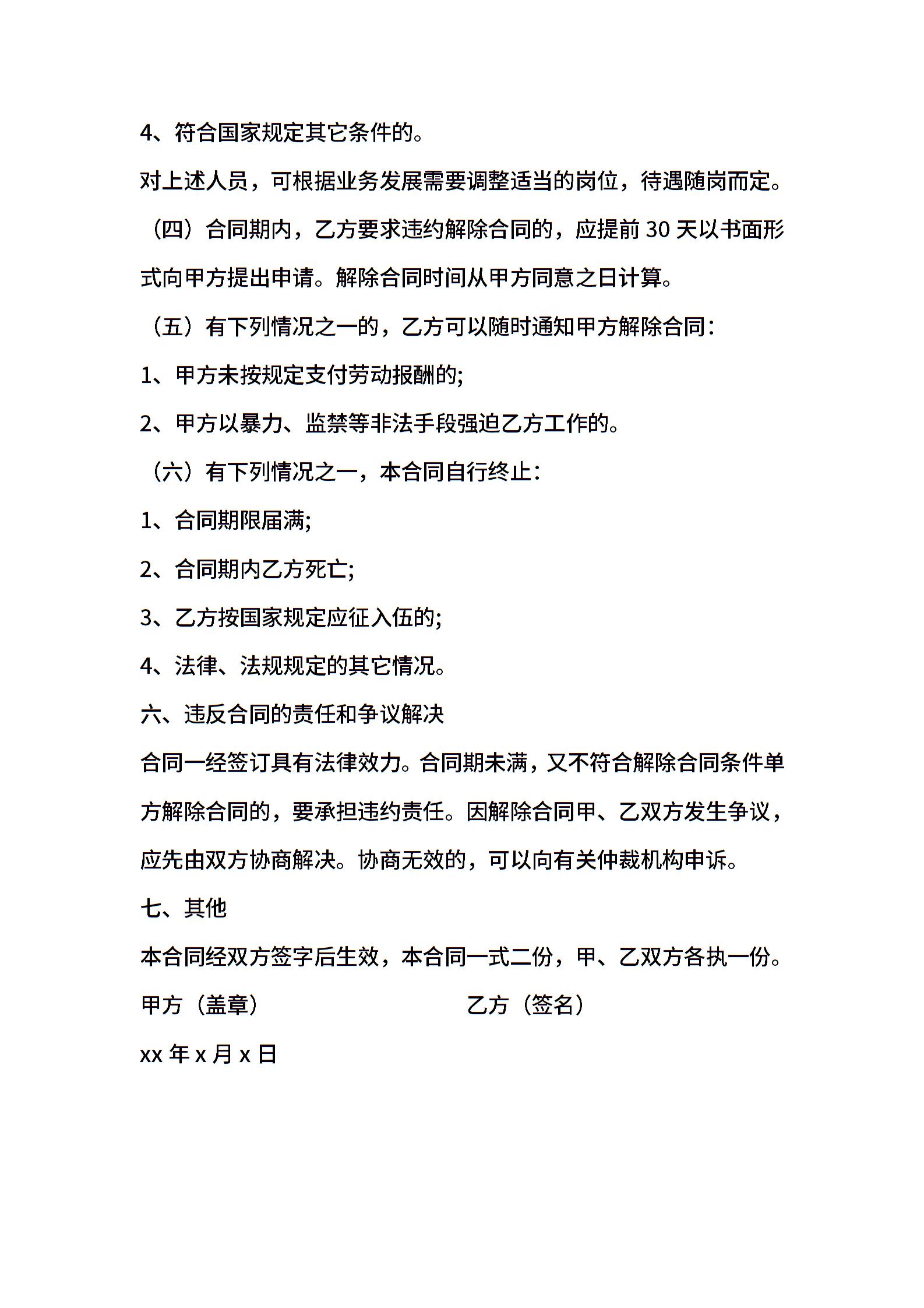 4、符合国家规定其它条件的。

对上述人员，可根据业务发展需要调整适当的岗位，待遇随岗而定。

（四）合同期内，乙方要求违约解除合同的，应提前 30 天以书面形式向甲方提出申请。解除合同时间从甲方同意之日计算。

（五）有下列情况之一的，乙方可以随时通知甲方解除合同：

1、甲方未按规定支付劳动报酬的;

2、甲方以暴力、监禁等非法手段强迫乙方工作的。

（六）有下列情况之一，本合同自行终止：

1、合同期限届满;

2、合同期内乙方死亡;

3、乙方按国家规定应征入伍的;

4、法律、法规规定的其它情况。

六、违反合同的责任和争议解决

合同一经签订具有法律效力。合同期未满，又不符合解除合同条件单方解除合同的，要承担违约责任。因解除合同甲、乙双方发生争议，应先由双方协商解决。协商无效的，可以向有关仲裁机构申诉。

七、其他

本合同经双方签字后生效，本合同一式二份，甲、乙双方各执一份。

甲方（盖章）

乙方（签名）

xx 年 x 月 x 日